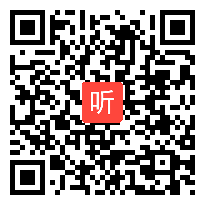 听